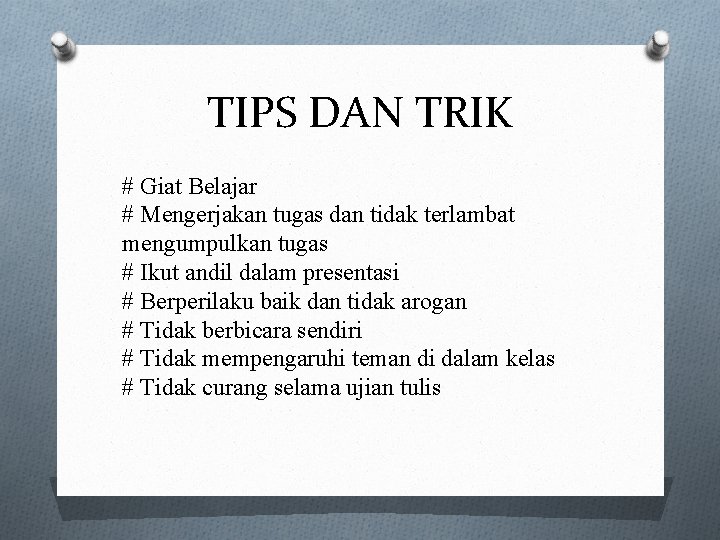 TIPS DAN TRIK

# Giat Belajar
# Mengerjakan tugas dan tidak terlambat mengumpulkan tugas
# Ikut andil dalam presentasi
# Berperilaku baik dan tidak arogan
# Tidak berbicara sendiri
# Tidak mempengaruhi teman di dalam kelas
# Tidak curang selama ujian tulis